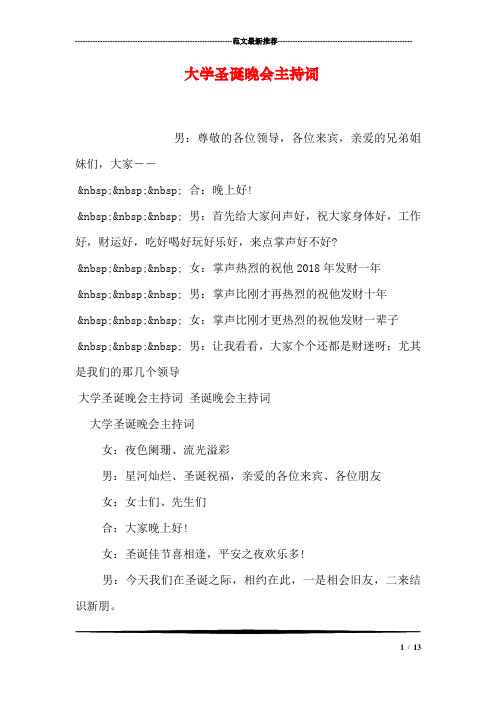 范文最新推荐

大学圣诞晚会主持词

男：尊敬的各位领导，各位来宾，亲爱的兄弟姐妹们，大家——

&nbsp;&nbsp;&nbsp; 合：晚上好!

&nbsp;&nbsp;&nbsp; 男：首先给大家问声好，祝大家身体好，工作好，财运好，吃好喝好玩好乐好，来点掌声好不好?

&nbsp;&nbsp;&nbsp; 女：掌声热烈的祝他 2018 年发财一年

&nbsp;&nbsp;&nbsp; 男：掌声比刚才再热烈的祝他发财十年

&nbsp;&nbsp;&nbsp; 女：掌声比刚才更热烈的祝他发财一辈子

&nbsp;&nbsp;&nbsp; 男：让我看看，大家个个还都是财迷呀；尤其是我们的那几个领导

大学圣诞晚会主持词 圣诞晚会主持词

大学圣诞晚会主持词

女：夜色阑珊、流光溢彩

男：星河灿烂、圣诞祝福，亲爱的各位来宾、各位朋友

女：女士们、先生们

合：大家晚上好!

女：圣诞佳节喜相逢，平安之夜欢乐多!

男：今天我们在圣诞之际，相约在此，一是相会旧友，二来结识新朋。

1 / 13